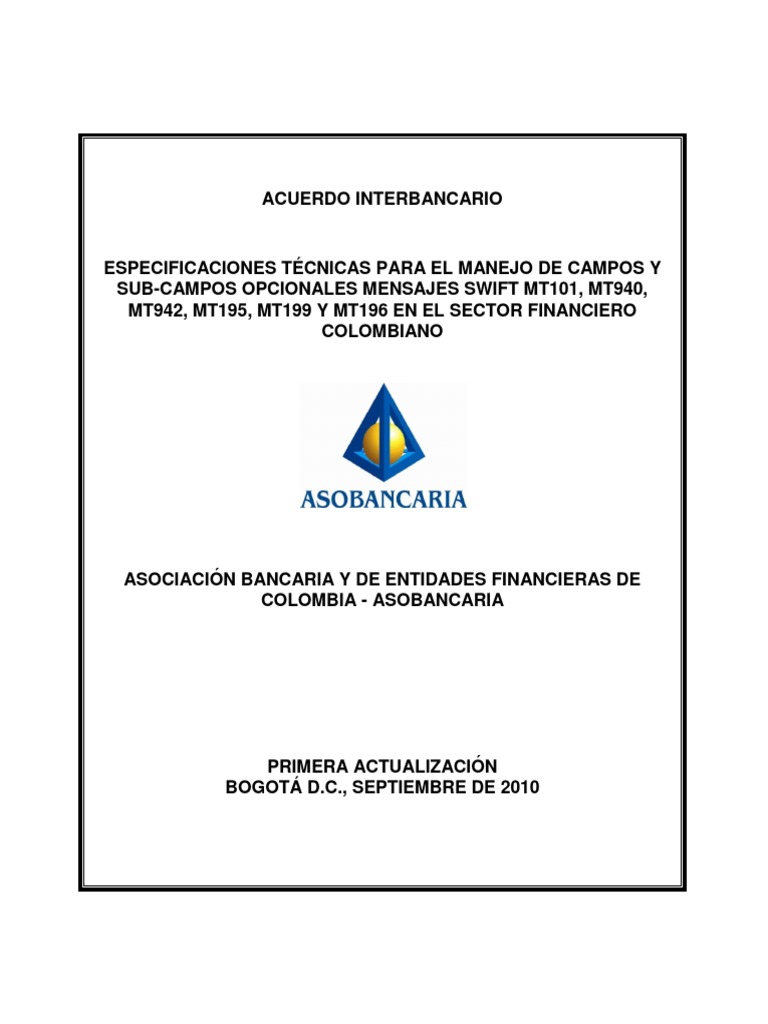 ACUERDO INTERBANCARIO

ESPECIFICACIONES TÉCNICAS PARA EL MANEJO DE CAMPOS Y SUB-CAMPOS OPCIONALES MENSAJES SWIFT MT101, MT940, MT942, MT195, MT199 Y MT196 EN EL SECTOR FINANCIERO COLOMBIANO

ASOBANCARIA

ASOCIACIÓN BANCARIA Y DE ENTIDADES FINANCIERAS DE COLOMBIA - ASOBANCARIA

PRIMERA ACTUALIZACIÓN
BOGOTÁ D.C., SEPTIEMBRE DE 2010